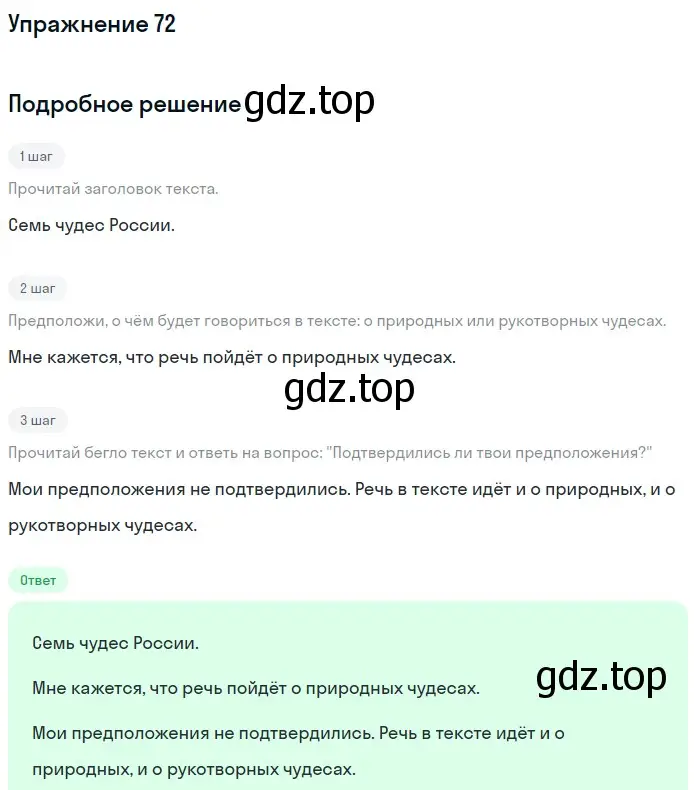 Упражнение 72

Подробное решение gdz.top

1 шаг

Прочитай заголовок текста.

Семь чудес России.

2 шаг

Предположи, о чём будет говориться в тексте: о природных или рукотворных чудесах.

Мне кажется, что речь пойдёт о природных чудесах.

gdz.top

3 шаг

Прочитай бегло текст и ответь на вопрос: "Подтвердились ли твои предположения?"

Мои предположения не подтвердились. Речь в тексте идёт и о природных, и о рукотворных чудесах.

Ответ

Семь чудес России.

Мне кажется, что речь пойдёт о природных чудесах.

gdz.top

Мои предположения не подтвердились. Речь в тексте идёт и о природных, и о рукотворных чудесах.